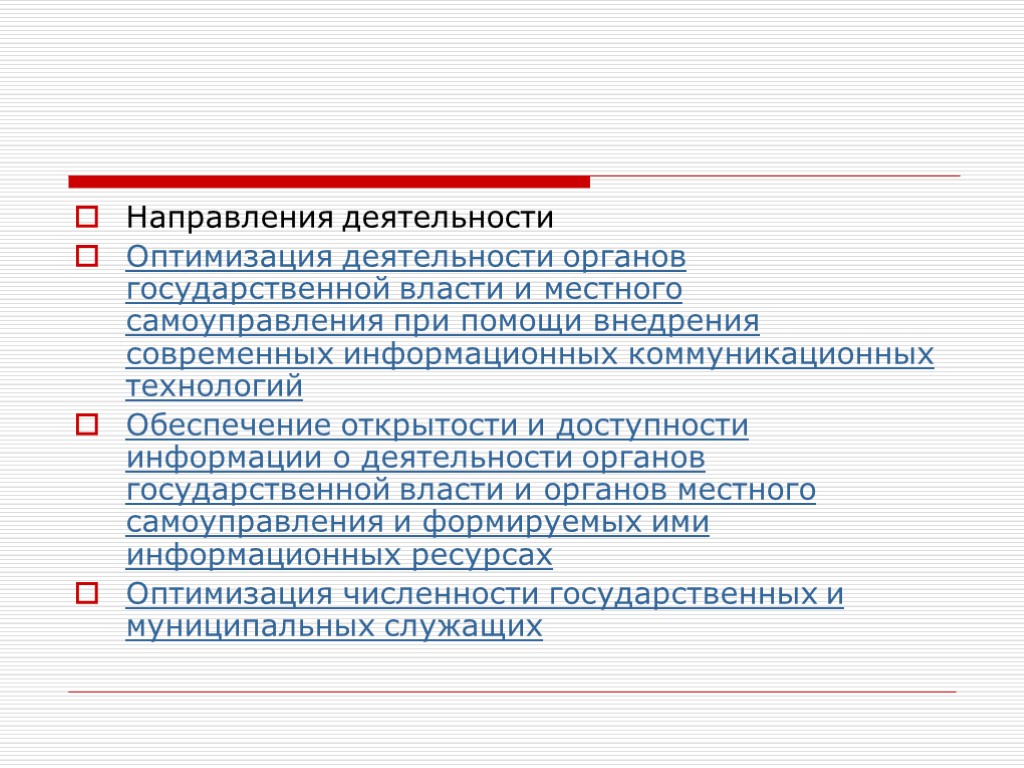 Направления деятельности

Оптимизация деятельности органов государственной власти и местного самоуправления при помощи внедрения современных информационных коммуникационных технологий

Обеспечение открытости и доступности информации о деятельности органов государственной власти и органов местного самоуправления и формируемых ими информационных ресурсах

Оптимизация численности государственных и муниципальных служащих